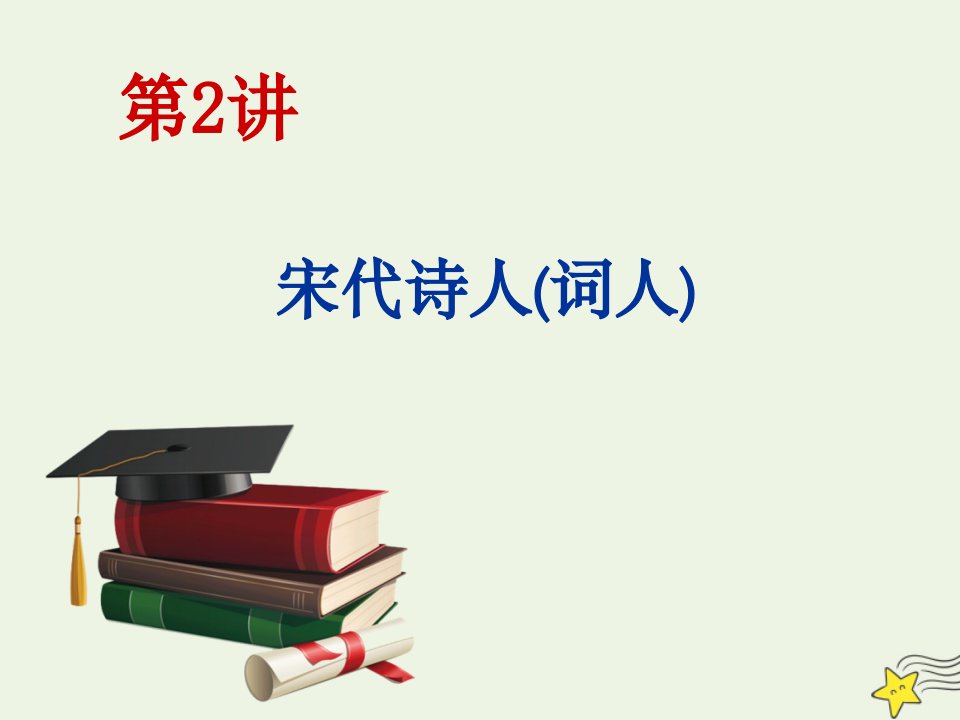 第2讲

宋代诗人(词人)